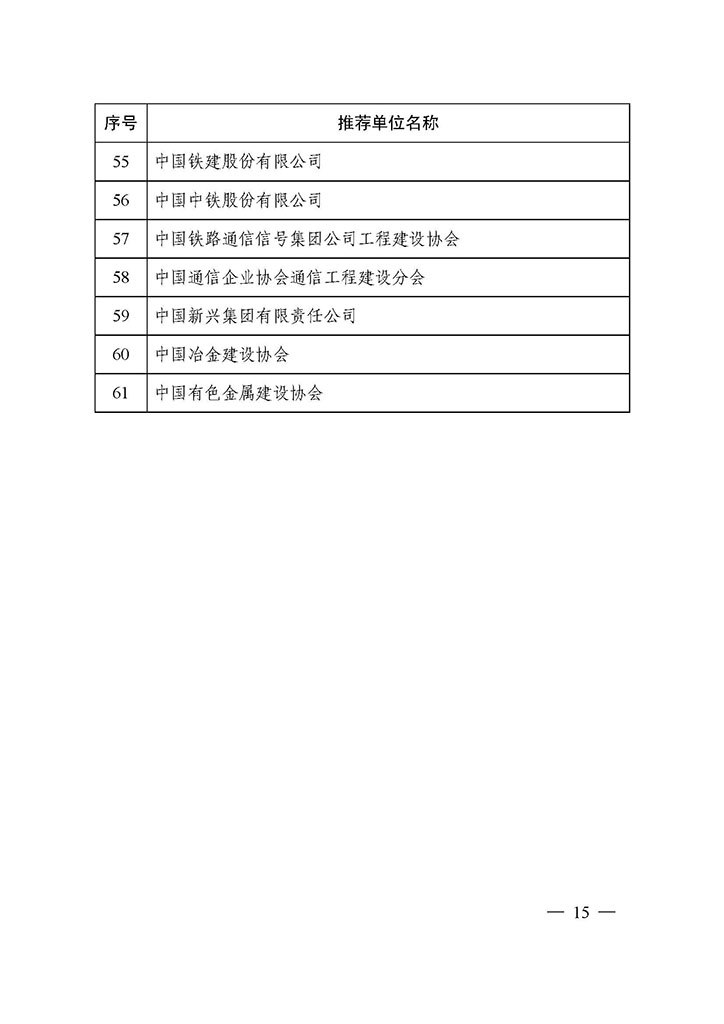 | 序号 | 推荐单位名称 |
|---|---|
| 55 | 中国铁建股份有限公司 |
| 56 | 中国中铁股份有限公司 |
| 57 | 中国铁路通信信号集团公司工程建设协会 |
| 58 | 中国通信企业协会通信工程建设分会 |
| 59 | 中国新兴集团有限责任公司 |
| 60 | 中国冶金建设协会 |
| 61 | 中国有色金属建设协会 |

— 15 —